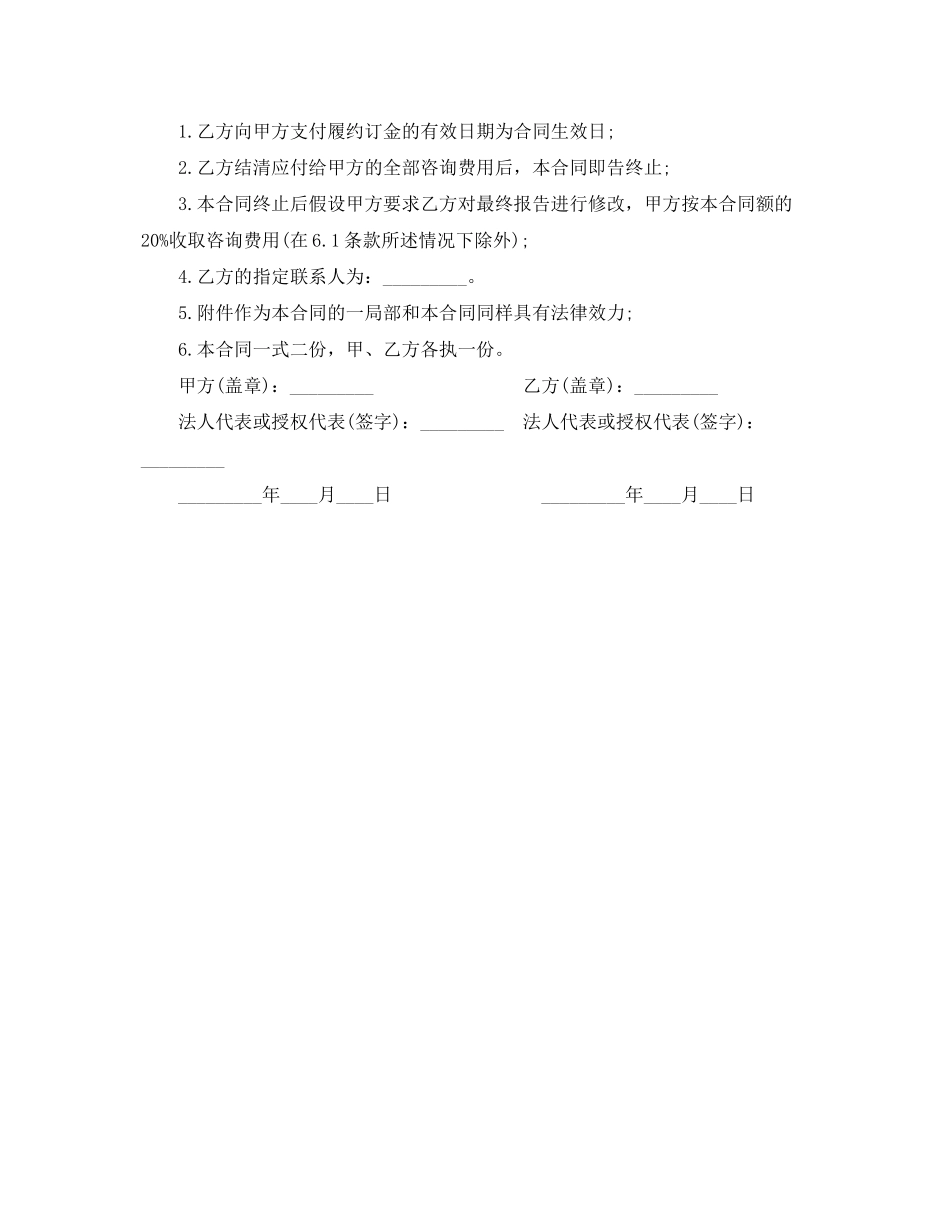 1.乙方向甲方支付履约订金的有效日期为合同生效日;

2.乙方结清应付给甲方的全部咨询费用后，本合同即告终止;

3.本合同终止后假设甲方要求乙方对最终报告进行修改，甲方按本合同额的20%收取咨询费用(在6.1条款所述情况下除外);

4.乙方的指定联系人为：_________。

5.附件作为本合同的一局部和本合同同样具有法律效力;

6.本合同一式二份，甲、乙方各执一份。

甲方(盖章)：_________ 乙方(盖章)：_________

法人代表或授权代表(签字)：_________ 法人代表或授权代表(签字)：_________

_________年____月____日 _________年____月____日